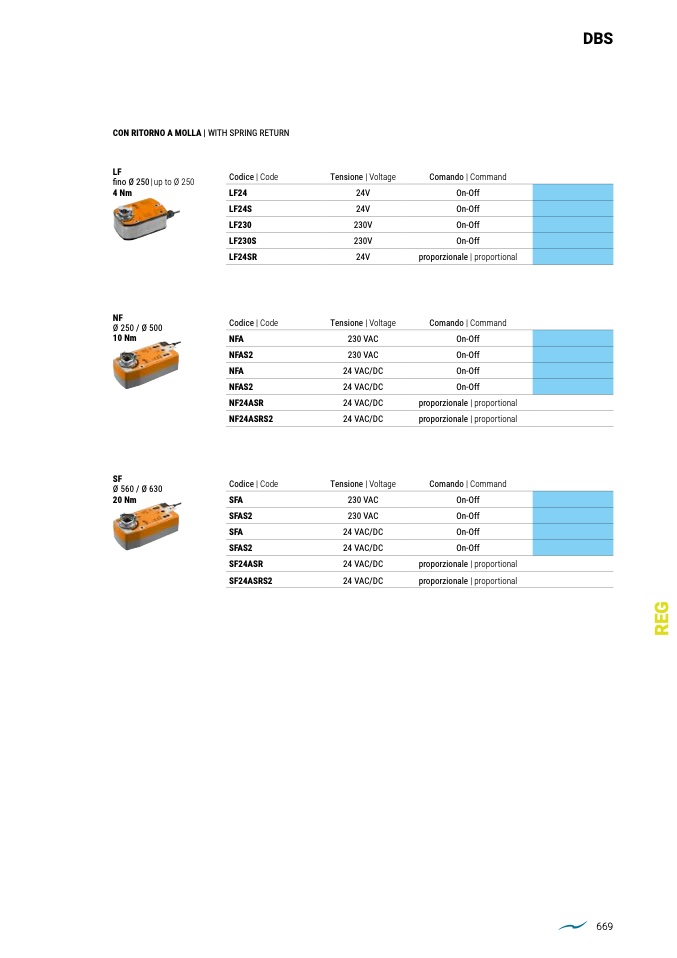 DBS

CON RITORNO A MOLLA | WITH SPRING RETURN

LF
fino Ø 250 | up to Ø 250
4 Nm

| Codice \| Code | Tensione \| Voltage | Comando \| Command | |
|---|---|---|---|
| LF24 | 24V | On-Off | |
| LF24S | 24V | On-Off | |
| LF230 | 230V | On-Off | |
| LF230S | 230V | On-Off | |
| LF24SR | 24V | proporzionale \| proportional | |

NF
Ø 250 / Ø 500
10 Nm

| Codice \| Code | Tensione \| Voltage | Comando \| Command | |
|---|---|---|---|
| NFA | 230 VAC | On-Off | |
| NFAS2 | 230 VAC | On-Off | |
| NFA | 24 VAC/DC | On-Off | |
| NFAS2 | 24 VAC/DC | On-Off | |
| NF24ASR | 24 VAC/DC | proporzionale \| proportional | |
| NF24ASRS2 | 24 VAC/DC | proporzionale \| proportional | |

SF
Ø 560 / Ø 630
20 Nm

| Codice \| Code | Tensione \| Voltage | Comando \| Command | |
|---|---|---|---|
| SFA | 230 VAC | On-Off | |
| SFAS2 | 230 VAC | On-Off | |
| SFA | 24 VAC/DC | On-Off | |
| SFAS2 | 24 VAC/DC | On-Off | |
| SF24ASR | 24 VAC/DC | proporzionale \| proportional | |
| SF24ASRS2 | 24 VAC/DC | proporzionale \| proportional | |

REG

669